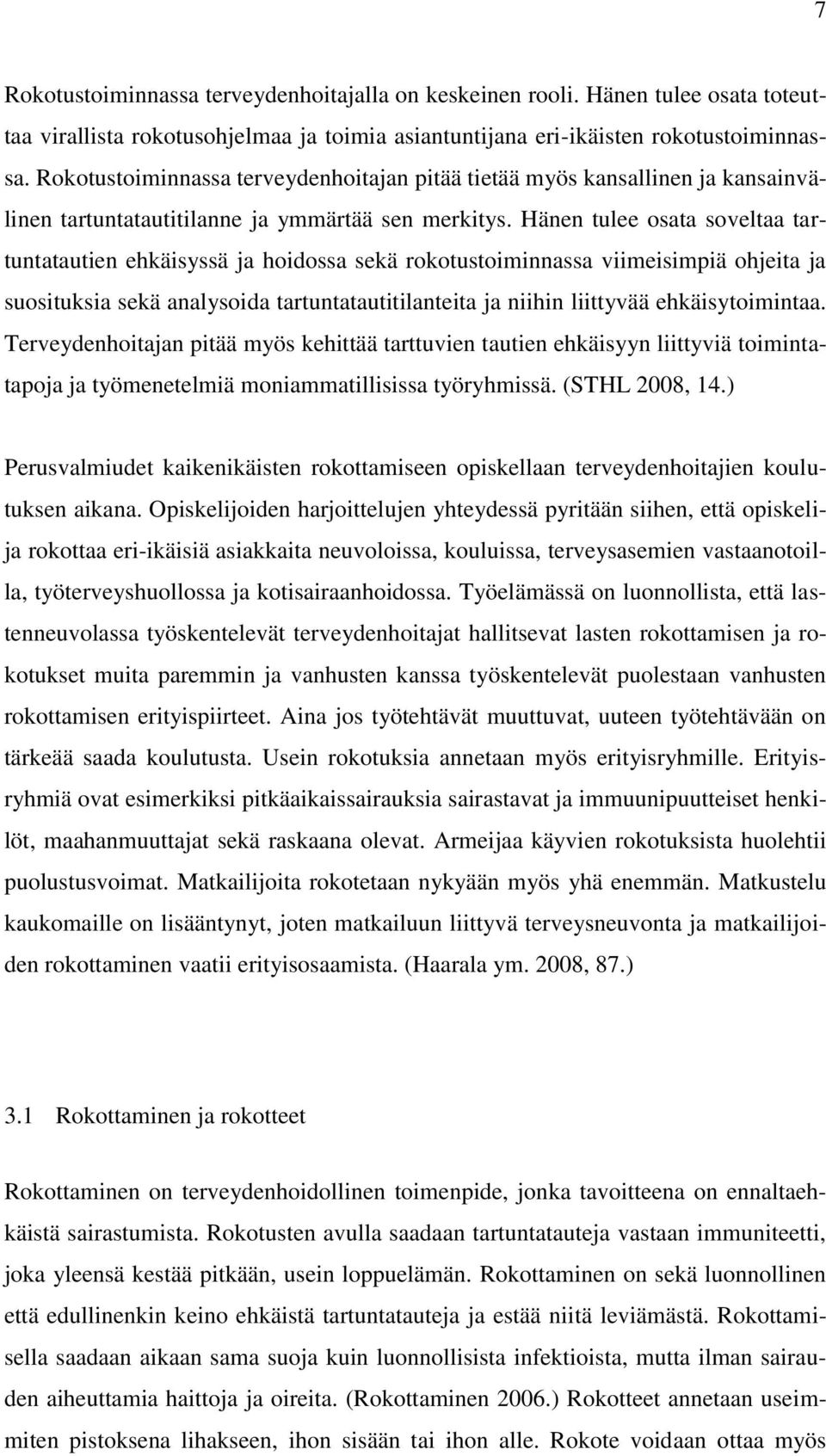 7

Rokotustoiminnassa terveydenhoitajalla on keskeinen rooli. Hänen tulee osata toteuttaa virallista rokotusohjelmaa ja toimia asiantuntijana eri-ikäisten rokotustoiminnassa. Rokotustoiminnassa terveydenhoitajan pitää tietää myös kansallinen ja kansainvälinen tartuntatautitilanne ja ymmärtää sen merkitys. Hänen tulee osata soveltaa tartuntatautien ehkäisyssä ja hoidossa sekä rokotustoiminnassa viimeisimpiä ohjeita ja suosituksia sekä analysoida tartuntatautitilanteita ja niihin liittyvää ehkäisytoimintaa. Terveydenhoitajan pitää myös kehittää tarttuvien tautien ehkäisyyn liittyviä toimintatapoja ja työmenetelmiä moniammatillisissa työryhmissä. (STHL 2008, 14.)

Perusvalmiudet kaikenikäisten rokottamiseen opiskellaan terveydenhoitajien koulutuksen aikana. Opiskelijoiden harjoittelujen yhteydessä pyritään siihen, että opiskelija rokottaa eri-ikäisiä asiakkaita neuvoloissa, kouluissa, terveysasemien vastaanotoilla, työterveyshuollossa ja kotisairaanhoidossa. Työelämässä on luonnollista, että lastenneuvolassa työskentelevät terveydenhoitajat hallitsevat lasten rokottamisen ja rokotukset muita paremmin ja vanhusten kanssa työskentelevät puolestaan vanhusten rokottamisen erityispiirteet. Aina jos työtehtävät muuttuvat, uuteen työtehtävään on tärkeää saada koulutusta. Usein rokotuksia annetaan myös erityisryhmille. Erityisryhmiä ovat esimerkiksi pitkäaikaissairauksia sairastavat ja immuunipuutteiset henkilöt, maahanmuuttajat sekä raskaana olevat. Armeijaa käyvien rokotuksista huolehtii puolustusvoimat. Matkailijoita rokotetaan nykyään myös yhä enemmän. Matkustelu kaukomaille on lisääntynyt, joten matkailuun liittyvä terveysneuvonta ja matkailijoiden rokottaminen vaatii erityisosaamista. (Haarala ym. 2008, 87.)

3.1 Rokottaminen ja rokotteet

Rokottaminen on terveydenhoidollinen toimenpide, jonka tavoitteena on ennaltaehkäistä sairastumista. Rokotusten avulla saadaan tartuntatauteja vastaan immuniteetti, joka yleensä kestää pitkään, usein loppuelämän. Rokottaminen on sekä luonnollinen että edullinenkin keino ehkäistä tartuntatauteja ja estää niitä leviämästä. Rokottamisella saadaan aikaan sama suoja kuin luonnollisista infektioista, mutta ilman sairauden aiheuttamia haittoja ja oireita. (Rokottaminen 2006.) Rokotteet annetaan useimmiten pistoksena lihakseen, ihon sisään tai ihon alle. Rokote voidaan ottaa myös